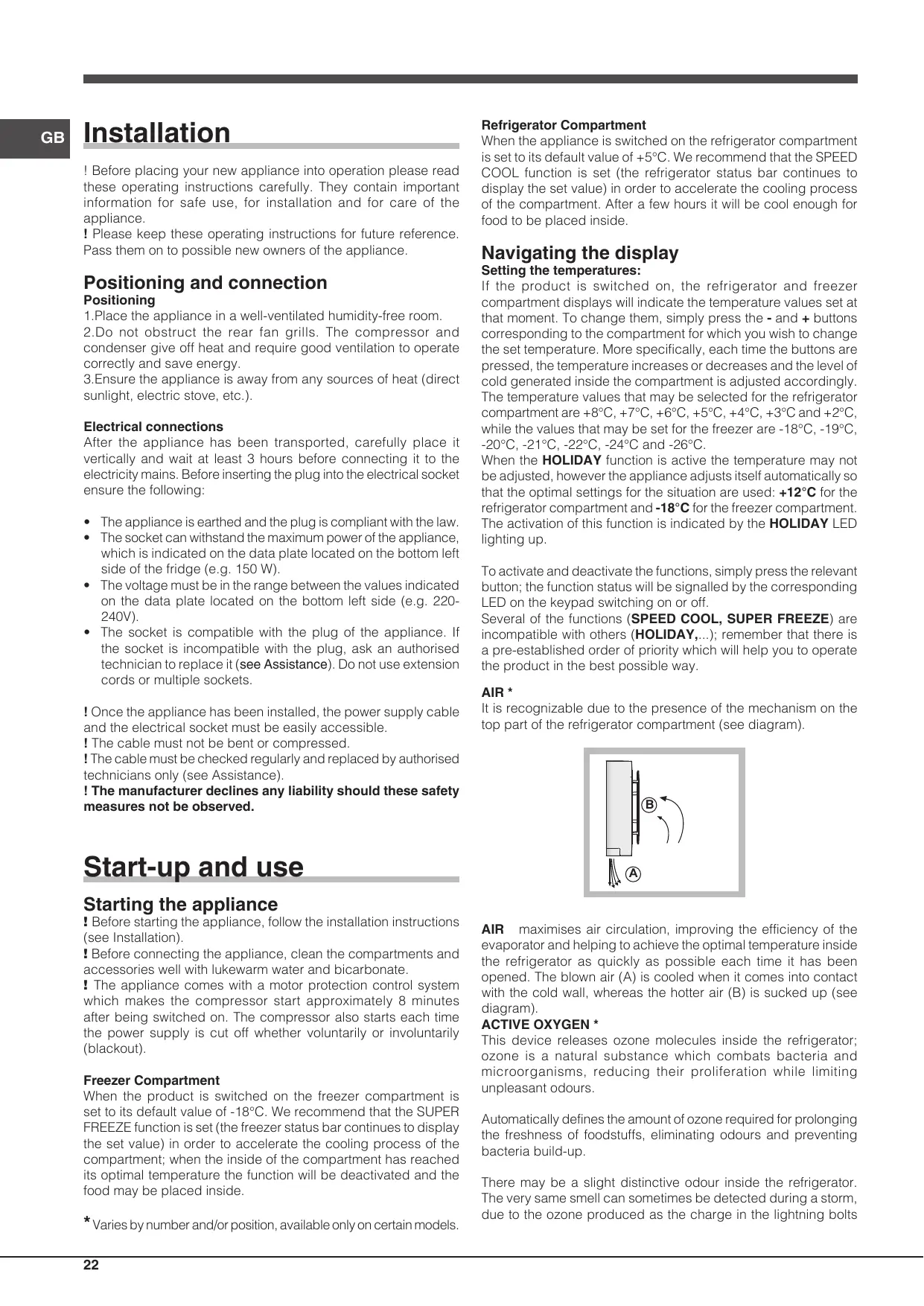 GB

Installation

! Before placing your new appliance into operation please read these operating instructions carefully. They contain important information for safe use, for installation and for care of the appliance.
! Please keep these operating instructions for future reference. Pass them on to possible new owners of the appliance.

Positioning and connection
Positioning
1.Place the appliance in a well-ventilated humidity-free room.
2.Do not obstruct the rear fan grills. The compressor and condenser give off heat and require good ventilation to operate correctly and save energy.
3.Ensure the appliance is away from any sources of heat (direct sunlight, electric stove, etc.).

Electrical connections
After the appliance has been transported, carefully place it vertically and wait at least 3 hours before connecting it to the electricity mains. Before inserting the plug into the electrical socket ensure the following:

• The appliance is earthed and the plug is compliant with the law.
• The socket can withstand the maximum power of the appliance, which is indicated on the data plate located on the bottom left side of the fridge (e.g. 150 W).
• The voltage must be in the range between the values indicated on the data plate located on the bottom left side (e.g. 220-240V).
• The socket is compatible with the plug of the appliance. If the socket is incompatible with the plug, ask an authorised technician to replace it (see Assistance). Do not use extension cords or multiple sockets.

! Once the appliance has been installed, the power supply cable and the electrical socket must be easily accessible.
! The cable must not be bent or compressed.
! The cable must be checked regularly and replaced by authorised technicians only (see Assistance).
! The manufacturer declines any liability should these safety measures not be observed.

Start-up and use

Starting the appliance
! Before starting the appliance, follow the installation instructions (see Installation).
! Before connecting the appliance, clean the compartments and accessories well with lukewarm water and bicarbonate.
! The appliance comes with a motor protection control system which makes the compressor start approximately 8 minutes after being switched on. The compressor also starts each time the power supply is cut off whether voluntarily or involuntarily (blackout).

Freezer Compartment
When the product is switched on the freezer compartment is set to its default value of -18°C. We recommend that the SUPER FREEZE function is set (the freezer status bar continues to display the set value) in order to accelerate the cooling process of the compartment; when the inside of the compartment has reached its optimal temperature the function will be deactivated and the food may be placed inside.

* Varies by number and/or position, available only on certain models.

Refrigerator Compartment
When the appliance is switched on the refrigerator compartment is set to its default value of +5°C. We recommend that the SPEED COOL function is set (the refrigerator status bar continues to display the set value) in order to accelerate the cooling process of the compartment. After a few hours it will be cool enough for food to be placed inside.

Navigating the display
Setting the temperatures:
If the product is switched on, the refrigerator and freezer compartment displays will indicate the temperature values set at that moment. To change them, simply press the - and + buttons corresponding to the compartment for which you wish to change the set temperature. More specifically, each time the buttons are pressed, the temperature increases or decreases and the level of cold generated inside the compartment is adjusted accordingly. The temperature values that may be selected for the refrigerator compartment are +8°C, +7°C, +6°C, +5°C, +4°C, +3°C and +2°C, while the values that may be set for the freezer are -18°C, -19°C, -20°C, -21°C, -22°C, -24°C and -26°C.
When the HOLIDAY function is active the temperature may not be adjusted, however the appliance adjusts itself automatically so that the optimal settings for the situation are used: +12°C for the refrigerator compartment and -18°C for the freezer compartment. The activation of this function is indicated by the HOLIDAY LED lighting up.

To activate and deactivate the functions, simply press the relevant button; the function status will be signalled by the corresponding LED on the keypad switching on or off.
Several of the functions (SPEED COOL, SUPER FREEZE) are incompatible with others (HOLIDAY,...); remember that there is a pre-established order of priority which will help you to operate the product in the best possible way.

AIR *
It is recognizable due to the presence of the mechanism on the top part of the refrigerator compartment (see diagram).

B
A

AIR maximises air circulation, improving the efficiency of the evaporator and helping to achieve the optimal temperature inside the refrigerator as quickly as possible each time it has been opened. The blown air (A) is cooled when it comes into contact with the cold wall, whereas the hotter air (B) is sucked up (see diagram).
ACTIVE OXYGEN *
This device releases ozone molecules inside the refrigerator; ozone is a natural substance which combats bacteria and microorganisms, reducing their proliferation while limiting unpleasant odours.

Automatically defines the amount of ozone required for prolonging the freshness of foodstuffs, eliminating odours and preventing bacteria build-up.

There may be a slight distinctive odour inside the refrigerator. The very same smell can sometimes be detected during a storm, due to the ozone produced as the charge in the lightning bolts

22